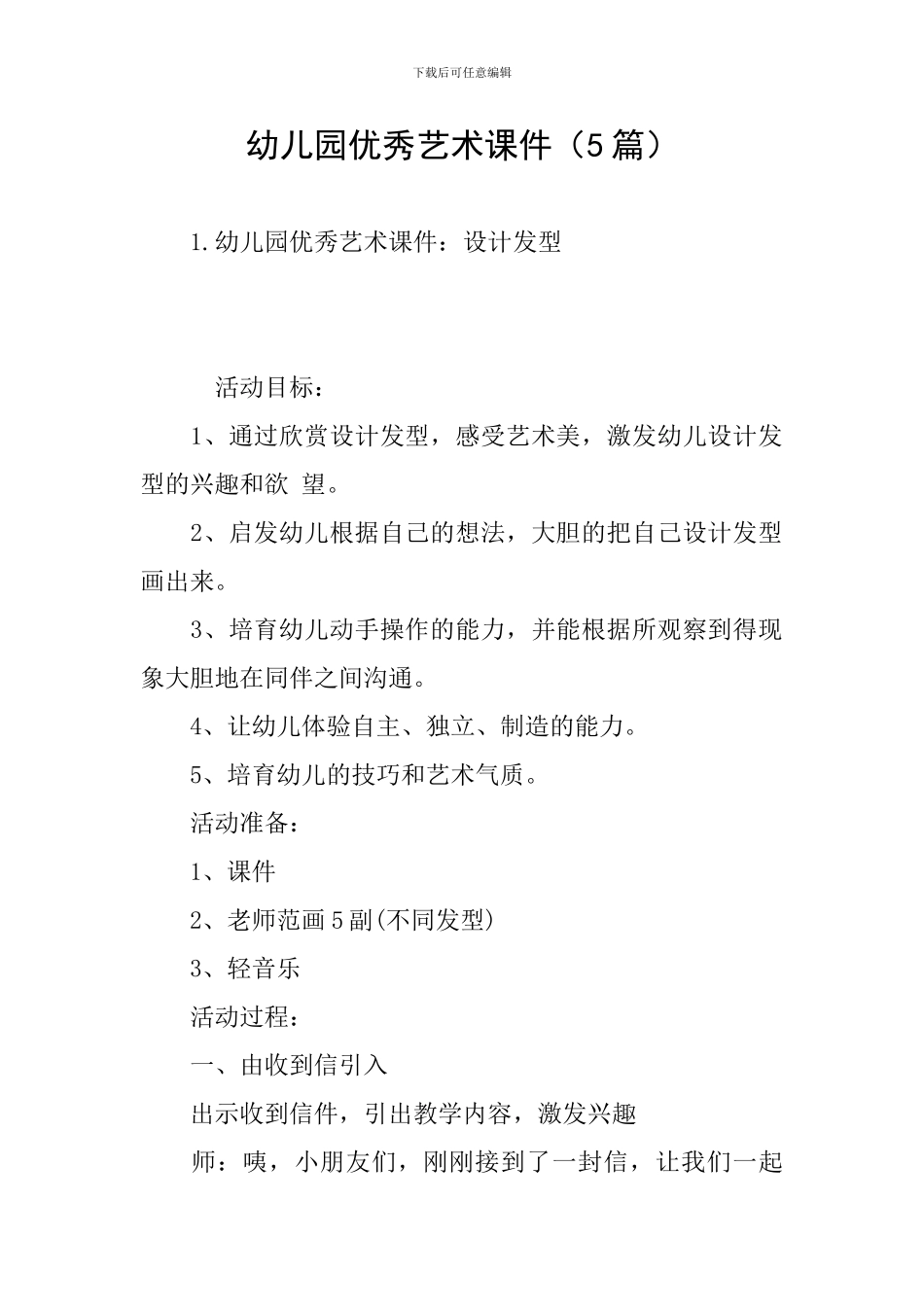 下载后可任意编辑

幼儿园优秀艺术课件（5篇）

1.幼儿园优秀艺术课件：设计发型

活动目标：

1、通过欣赏设计发型，感受艺术美，激发幼儿设计发型的兴趣和欲 望。

2、启发幼儿根据自己的想法，大胆的把自己设计发型画出来。

3、培育幼儿动手操作的能力，并能根据所观察到得现象大胆地在同伴之间沟通。

4、让幼儿体验自主、独立、制造的能力。

5、培育幼儿的技巧和艺术气质。

活动准备：

1、课件

2、老师范画5副(不同发型)

3、轻音乐

活动过程：

一、由收到信引入

出示收到信件，引出教学内容，激发兴趣

师：咦，小朋友们，刚刚接到了一封信，让我们一起